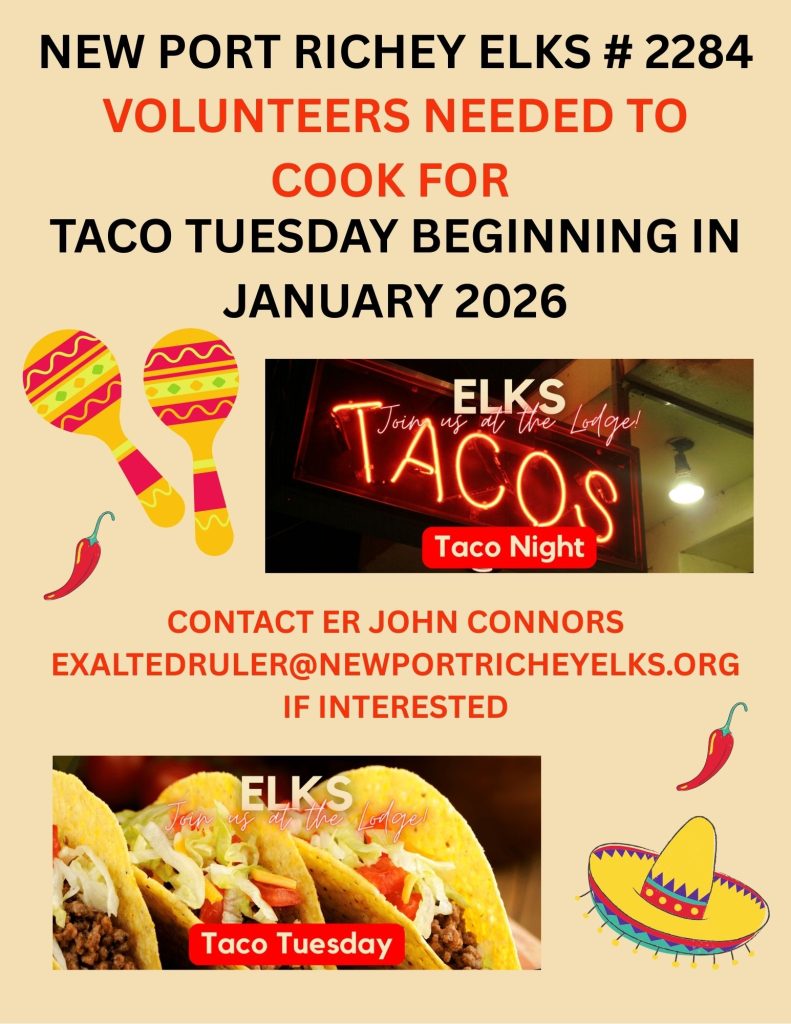 NEW PORT RICHEY ELKS # 2284

VOLUNTEERS NEEDED TO COOK FOR

TACO TUESDAY BEGINNING IN JANUARY 2026

ELKS
Join us at the Lodge!
TACOS
Taco Night

CONTACT ER JOHN CONNORS
EXALTEDRULER@NEWPORTRICHEYELKS.ORG
IF INTERESTED

ELKS
Join us at the Lodge!
Taco Tuesday